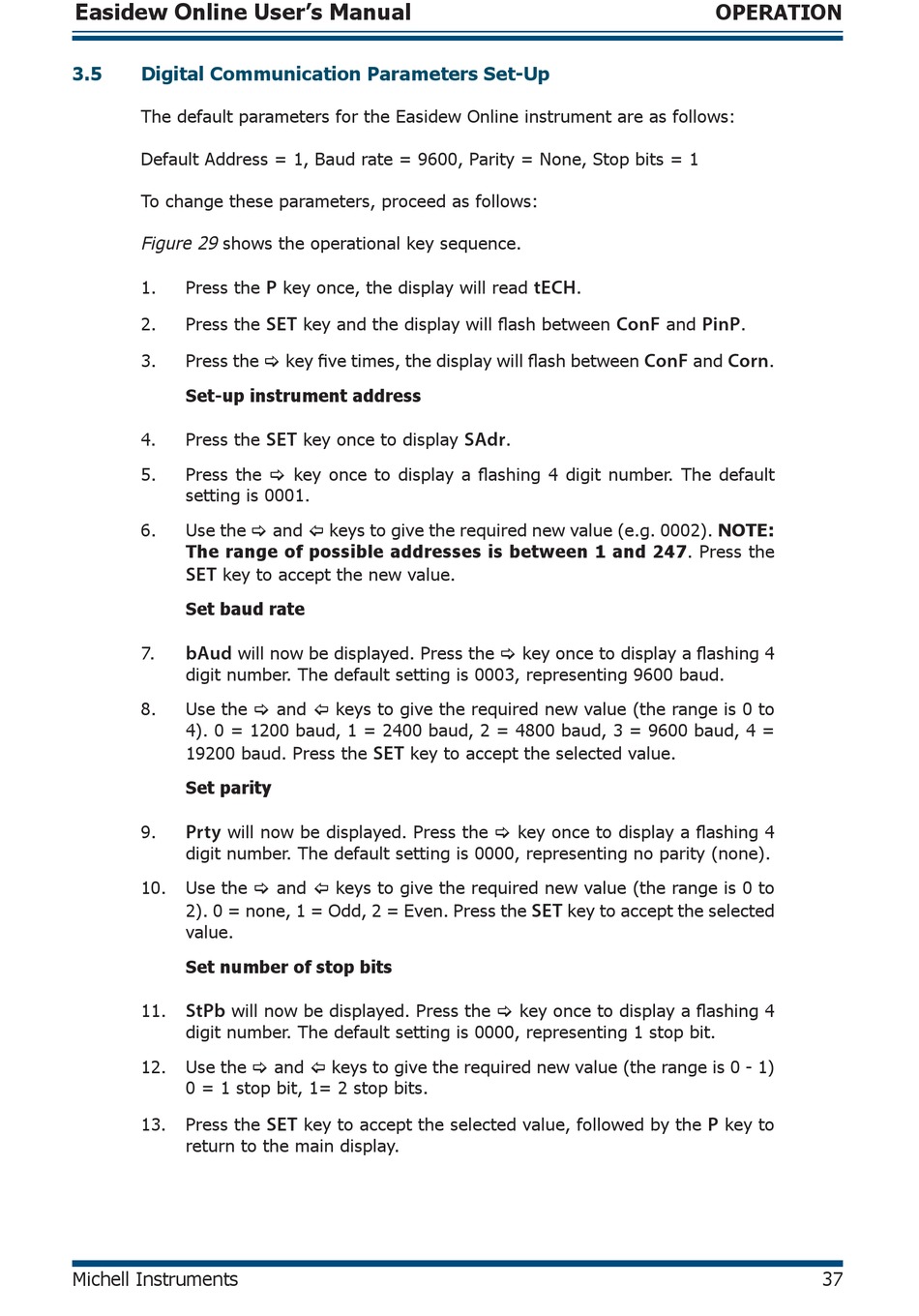 Easidew Online User's Manual
OPERATION

3.5 Digital Communication Parameters Set-Up

The default parameters for the Easidew Online instrument are as follows:

Default Address = 1, Baud rate = 9600, Parity = None, Stop bits = 1

To change these parameters, proceed as follows:

Figure 29 shows the operational key sequence.

1. Press the P key once, the display will read tECH.

2. Press the SET key and the display will flash between ConF and PinP.

3. Press the ⇨ key five times, the display will flash between ConF and Corn.

Set-up instrument address

4. Press the SET key once to display SAdr.

5. Press the ⇨ key once to display a flashing 4 digit number. The default setting is 0001.

6. Use the ⇨ and ⇦ keys to give the required new value (e.g. 0002). NOTE: The range of possible addresses is between 1 and 247. Press the SET key to accept the new value.

Set baud rate

7. bAud will now be displayed. Press the ⇨ key once to display a flashing 4 digit number. The default setting is 0003, representing 9600 baud.

8. Use the ⇨ and ⇦ keys to give the required new value (the range is 0 to 4). 0 = 1200 baud, 1 = 2400 baud, 2 = 4800 baud, 3 = 9600 baud, 4 = 19200 baud. Press the SET key to accept the selected value.

Set parity

9. Prty will now be displayed. Press the ⇨ key once to display a flashing 4 digit number. The default setting is 0000, representing no parity (none).

10. Use the ⇨ and ⇦ keys to give the required new value (the range is 0 to 2). 0 = none, 1 = Odd, 2 = Even. Press the SET key to accept the selected value.

Set number of stop bits

11. StPb will now be displayed. Press the ⇨ key once to display a flashing 4 digit number. The default setting is 0000, representing 1 stop bit.

12. Use the ⇨ and ⇦ keys to give the required new value (the range is 0 - 1) 0 = 1 stop bit, 1= 2 stop bits.

13. Press the SET key to accept the selected value, followed by the P key to return to the main display.

Michell Instruments
37